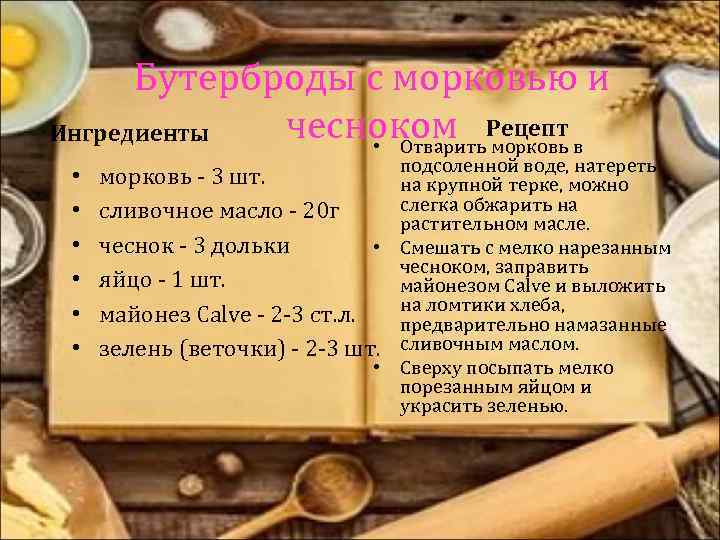 Бутерброды с морковью и чесноком

Ингредиенты

• морковь - 3 шт.
• сливочное масло - 20г
• чеснок - 3 дольки
• яйцо - 1 шт.
• майонез Calve - 2-3 ст.л.
• зелень (веточки) - 2-3 шт.

Рецепт

• Отварить морковь в подсоленной воде, натереть на крупной терке, можно слегка обжарить на растительном масле.
• Смешать с мелко нарезанным чесноком, заправить майонезом Calve и выложить на ломтики хлеба, предварительно намазанные сливочным маслом.
• Сверху посыпать мелко порезанным яйцом и украсить зеленью.